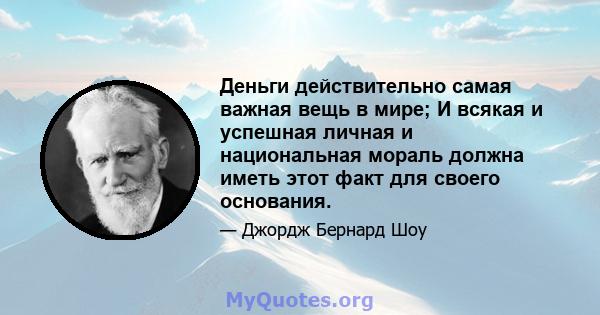 Деньги действительно самая важная вещь в мире; И всякая и успешная личная и национальная мораль должна иметь этот факт для своего основания.

— Джордж Бернард Шоу

MyQuotes.org